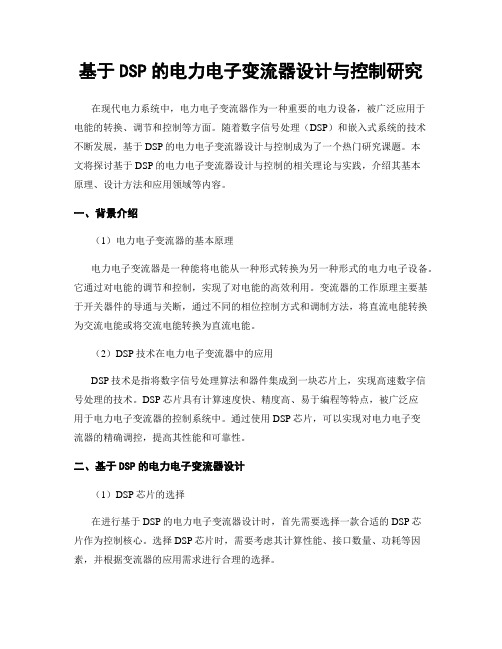 基于 DSP 的电力电子变流器设计与控制研究

在现代电力系统中，电力电子变流器作为一种重要的电力设备，被广泛应用于电能的转换、调节和控制等方面。随着数字信号处理（DSP）和嵌入式系统的技术不断发展，基于 DSP 的电力电子变流器设计与控制成为了一个热门研究课题。本文将探讨基于 DSP 的电力电子变流器设计与控制的相关理论与实践，介绍其基本原理、设计方法和应用领域等内容。

一、背景介绍

（1）电力电子变流器的基本原理

电力电子变流器是一种能将电能从一种形式转换为另一种形式的电力电子设备。它通过对电能的调节和控制，实现了对电能的高效利用。变流器的工作原理主要基于开关器件的导通与关断，通过不同的相位控制方式和调制方法，将直流电能转换为交流电能或将交流电能转换为直流电能。

（2）DSP 技术在电力电子变流器中的应用

DSP 技术是指将数字信号处理算法和器件集成到一块芯片上，实现高速数字信号处理的技术。DSP 芯片具有计算速度快、精度高、易于编程等特点，被广泛应用于电力电子变流器的控制系统中。通过使用 DSP 芯片，可以实现对电力电子变流器的精确调控，提高其性能和可靠性。

二、基于 DSP 的电力电子变流器设计

（1）DSP 芯片的选择

在进行基于 DSP 的电力电子变流器设计时，首先需要选择一款合适的 DSP 芯片作为控制核心。选择 DSP 芯片时，需要考虑其计算性能、接口数量、功耗等因素，并根据变流器的应用需求进行合理的选择。